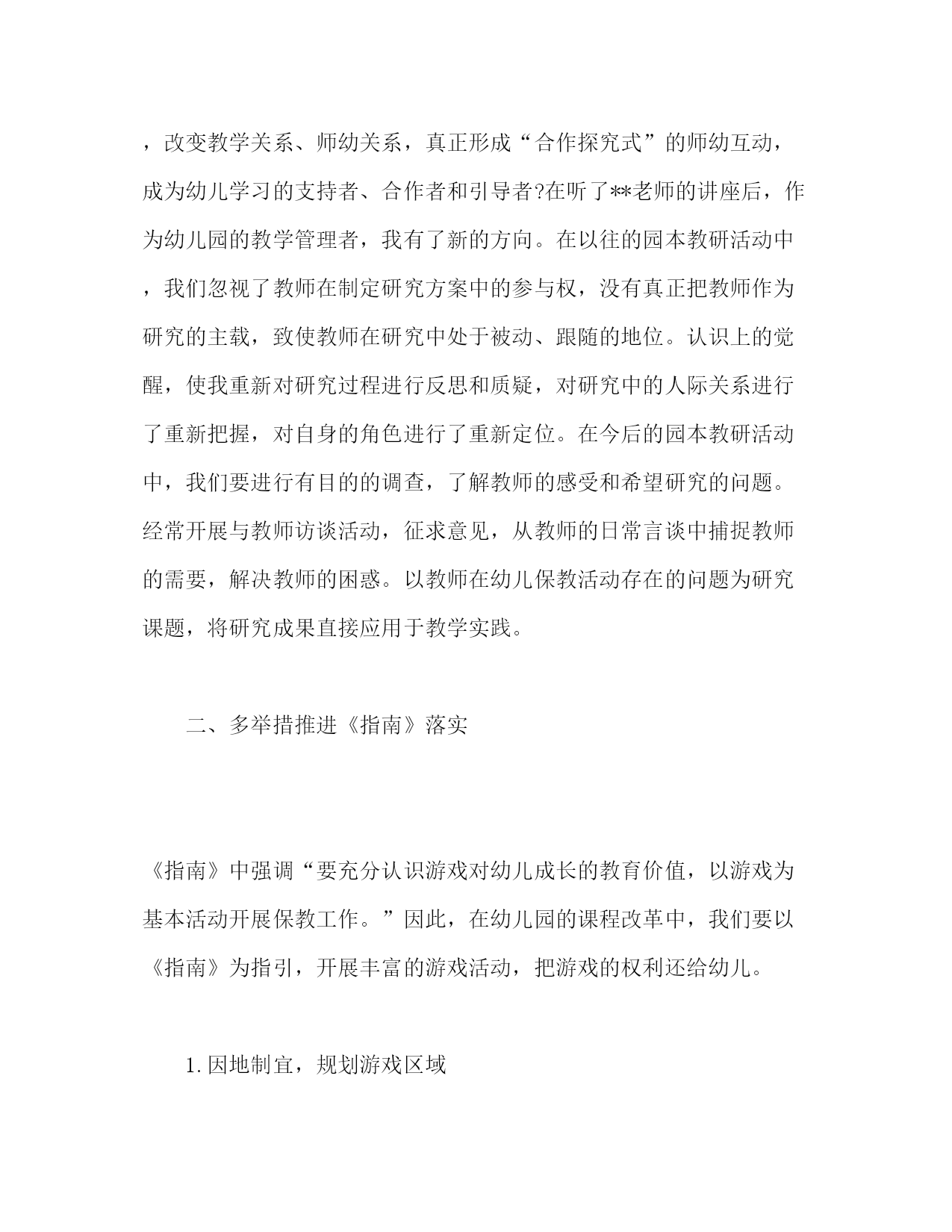 ，改变教学关系、师幼关系，真正形成“合作探究式”的师幼互动，成为幼儿学习的支持者、合作者和引导者?在听了**老师的讲座后，作为幼儿园的教学管理者，我有了新的方向。在以往的园本教研活动中，我们忽视了教师在制定研究方案中的参与权，没有真正把教师作为研究的主载，致使教师在研究中处于被动、跟随的地位。认识上的觉醒，使我重新对研究过程进行反思和质疑，对研究中的人际关系进行了重新把握，对自身的角色进行了重新定位。在今后的园本教研活动中，我们要进行有目的的调查，了解教师的感受和希望研究的问题。经常开展与教师访谈活动，征求意见，从教师的日常言谈中捕捉教师的需要，解决教师的困惑。以教师在幼儿保教活动存在的问题为研究课题，将研究成果直接应用于教学实践。

二、多举措推进《指南》落实

《指南》中强调“要充分认识游戏对幼儿成长的教育价值，以游戏为基本活动开展保教工作。”因此，在幼儿园的课程改革中，我们要以《指南》为指引，开展丰富的游戏活动，把游戏的权利还给幼儿。

1.因地制宜，规划游戏区域